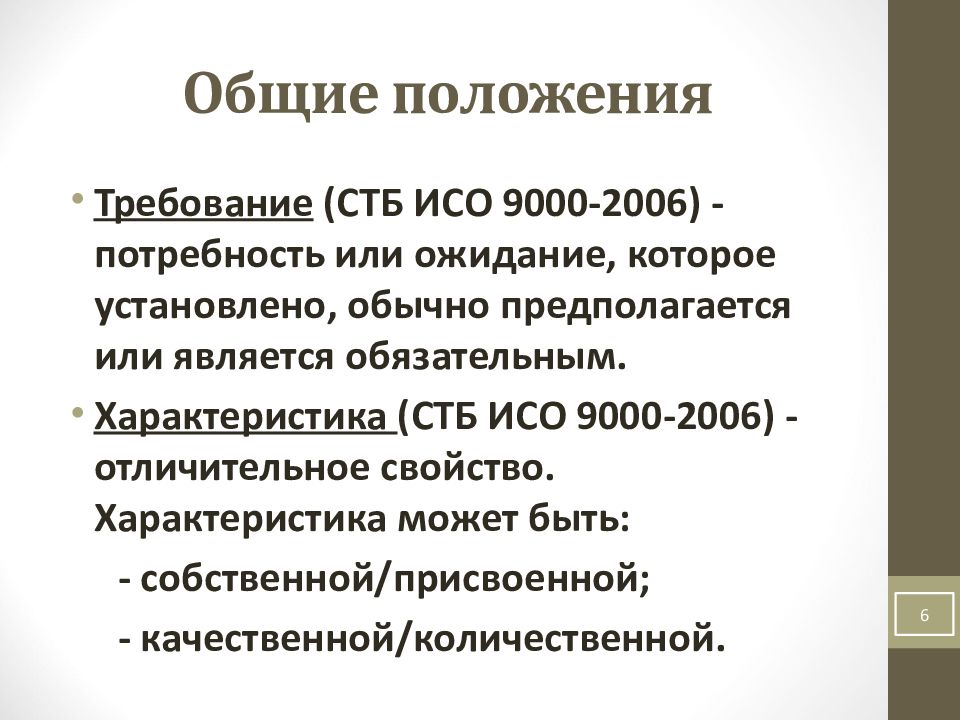 Общие положения

• Требование (СТБ ИСО 9000-2006) - потребность или ожидание, которое установлено, обычно предполагается или является обязательным.

• Характеристика (СТБ ИСО 9000-2006) - отличительное свойство. Характеристика может быть:

- собственной/присвоенной;

- качественной/количественной.

6